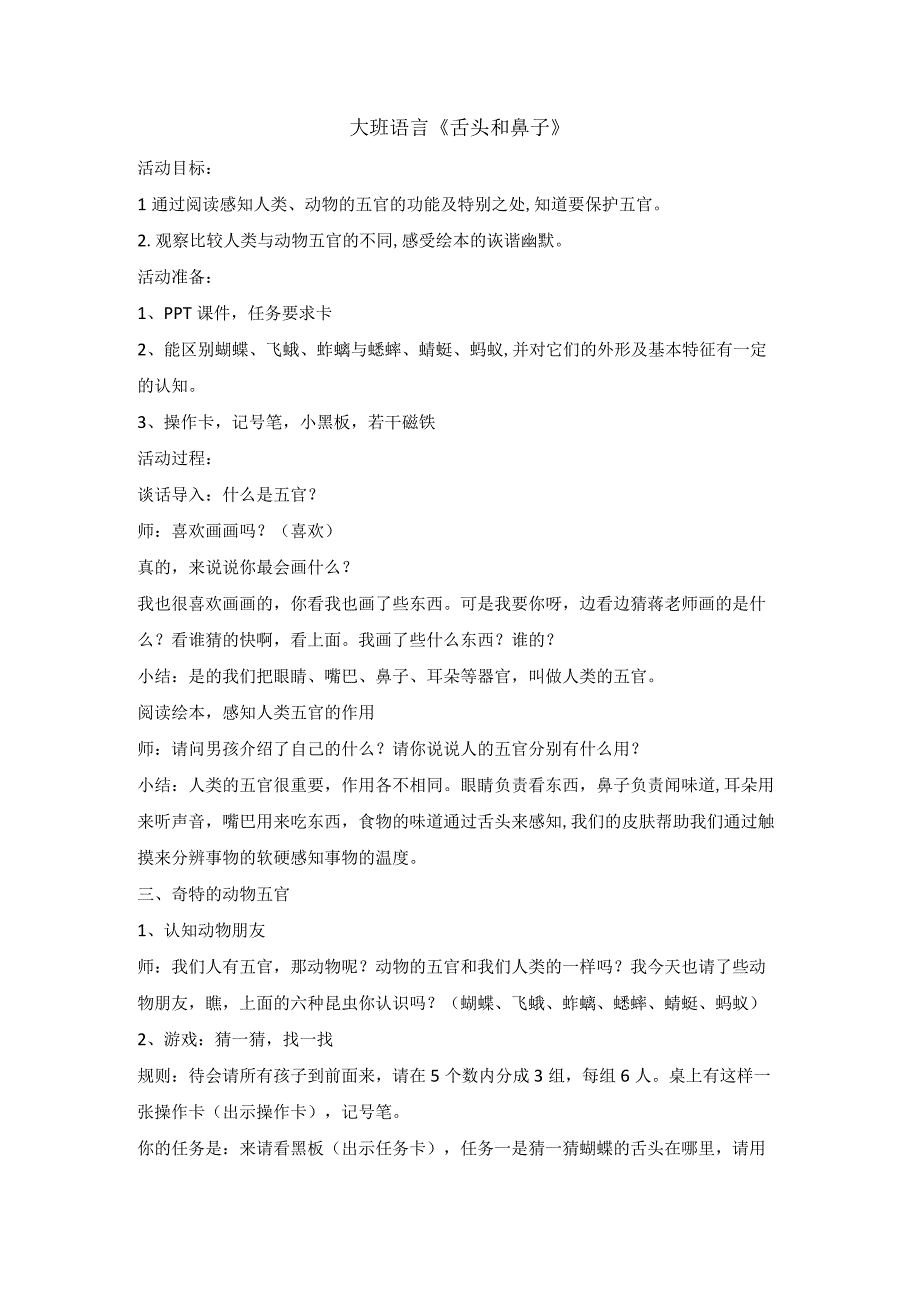 大班语言《舌头和鼻子》

活动目标：

1 通过阅读感知人类、动物的五官的功能及特别之处，知道要保护五官。

2. 观察比较人类与动物五官的不同，感受绘本的诙谐幽默。

活动准备：

1、PPT 课件，任务要求卡

2、能区别蝴蝶、飞蛾、蚱蜢与蟋蟀、蜻蜓、蚂蚁，并对它们的外形及基本特征有一定的认知。

3、操作卡，记号笔，小黑板，若干磁铁

活动过程：

谈话导入：什么是五官？

师：喜欢画画吗？（喜欢）

真的，来说说你最会画什么？

我也很喜欢画画的，你看我也画了些东西。可是我要你呀，边看边猜蒋老师画的是什么？看谁猜的快啊，看上面。我画了些什么东西？谁的？

小结：是的我们把眼睛、嘴巴、鼻子、耳朵等器官，叫做人类的五官。

阅读绘本，感知人类五官的作用

师：请问男孩介绍了自己的什么？请你说说人的五官分别有什么用？

小结：人类的五官很重要，作用各不相同。眼睛负责看东西，鼻子负责闻味道，耳朵用来听声音，嘴巴用来吃东西，食物的味道通过舌头来感知，我们的皮肤帮助我们通过触摸来分辨事物的软硬感知事物的温度。

三、奇特的动物五官

1、认知动物朋友

师：我们人有五官，那动物呢？动物的五官和我们人类的一样吗？我今天也请了些动物朋友，瞧，上面的六种昆虫你认识吗？（蝴蝶、飞蛾、蚱蜢、蟋蟀、蜻蜓、蚂蚁）

2、游戏：猜一猜，找一找

规则：待会请所有孩子到前面来，请在 5 个数内分成 3 组，每组 6 人。桌上有这样一张操作卡（出示操作卡），记号笔。

你的任务是：来请看黑板（出示任务卡），任务一是猜一猜蝴蝶的舌头在哪里，请用